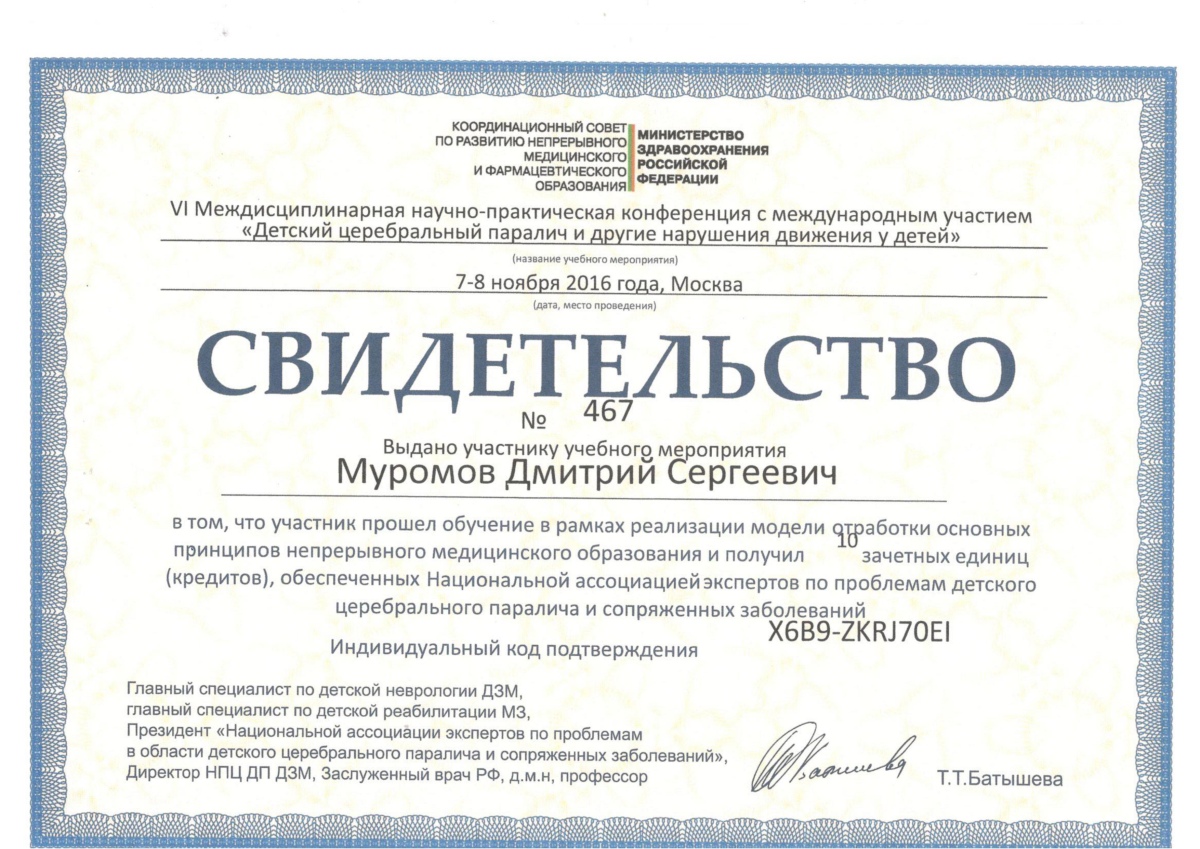 КООРДИНАЦИОННЫЙ СОВЕТ
ПО РАЗВИТИЮ НЕПРЕРЫВНОГО
МЕДИЦИНСКОГО
И ФАРМАЦЕВТИЧЕСКОГО
ОБРАЗОВАНИЯ

МИНИСТЕРСТВО
ЗДРАВООХРАНЕНИЯ
РОССИЙСКОЙ
ФЕДЕРАЦИИ

VI Междисциплинарная научно-практическая конференция с международным участием «Детский церебральный паралич и другие нарушения движения у детей»

(название учебного мероприятия)

7-8 ноября 2016 года, Москва

(дата, место проведения)

СВИДЕТЕЛЬСТВО

№ 467

Выдано участнику учебного мероприятия

Муромов Дмитрий Сергеевич

в том, что участник прошел обучение в рамках реализации модели отработки основных принципов непрерывного медицинского образования и получил 10 зачетных единиц (кредитов), обеспеченных Национальной ассоциацией экспертов по проблемам детского церебрального паралича и сопряженных заболеваний

Индивидуальный код подтверждения X6B9-ZKRJ70EI

Главный специалист по детской неврологии ДЗМ,
главный специалист по детской реабилитации МЗ,
Президент «Национальной ассоциации экспертов по проблемам в области детского церебрального паралича и сопряженных заболеваний»,
Директор НПЦ ДП ДЗМ, Заслуженный врач РФ, д.м.н, профессор

Т.Т.Батышева